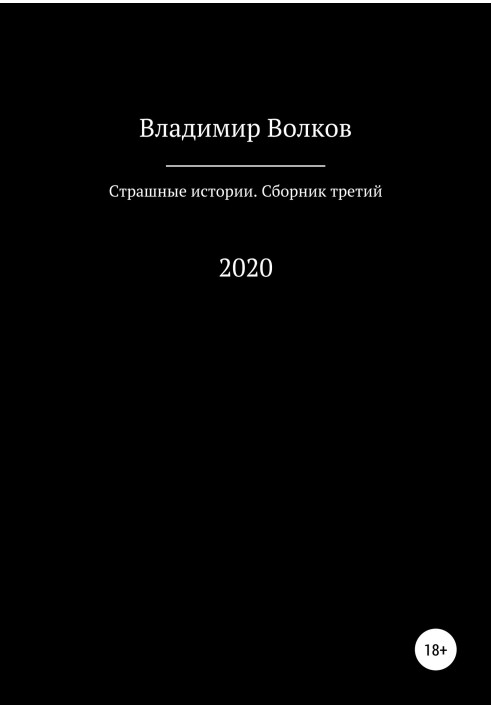 Владимир Волков

Страшные истории. Сборник третий

2020

18+